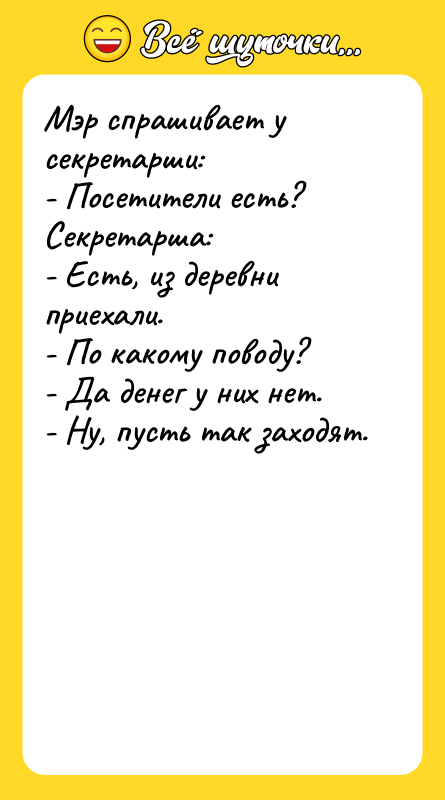 Всё шуточки...

Мэр спрашивает у секретарши:
- Посетители есть?
Секретарша:
- Есть, из деревни приехали.
- По какому поводу?
- Да денег у них нет.
- Ну, пусть так заходят.